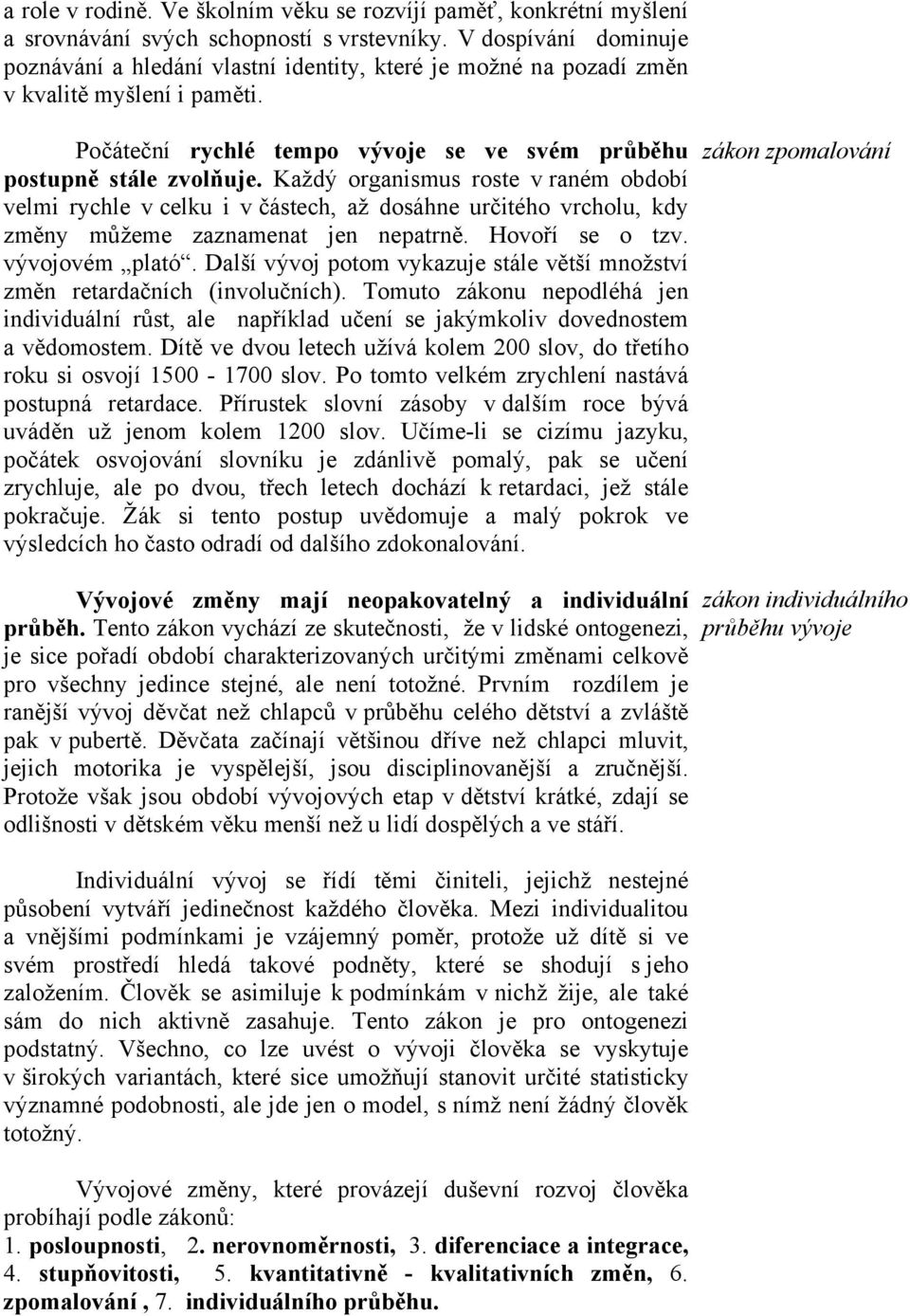 a role v rodině. Ve školním věku se rozvíjí paměť, konkrétní myšlení a srovnávání svých schopností s vrstevníky. V dospívání dominuje poznávání a hledání vlastní identity, které je možné na pozadí změn v kvalitě myšlení i paměti.

Počáteční rychlé tempo vývoje se ve svém průběhu postupně stále zvolňuje. Každý organismus roste v raném období velmi rychle v celku i v částech, až dosáhne určitého vrcholu, kdy změny můžeme zaznamenat jen nepatrně. Hovoří se o tzv. vývojovém „plató“. Další vývoj potom vykazuje stále větší množství změn retardačních (involučních). Tomuto zákonu nepodléhá jen individuální růst, ale například učení se jakýmkoliv dovednostem a vědomostem. Dítě ve dvou letech užívá kolem 200 slov, do třetího roku si osvojí 1500 - 1700 slov. Po tomto velkém zrychlení nastává postupná retardace. Přírustek slovní zásoby v dalším roce bývá uváděn už jenom kolem 1200 slov. Učíme-li se cizímu jazyku, počátek osvojování slovníku je zdánlivě pomalý, pak se učení zrychluje, ale po dvou, třech letech dochází k retardaci, jež stále pokračuje. Žák si tento postup uvědomuje a malý pokrok ve výsledcích ho často odradí od dalšího zdokonalování.

zákon zpomalování

Vývojové změny mají neopakovatelný a individuální průběh. Tento zákon vychází ze skutečnosti, že v lidské ontogenezi, je sice pořadí období charakterizovaných určitými změnami celkově pro všechny jedince stejné, ale není totožné. Prvním rozdílem je ranější vývoj děvčat než chlapců v průběhu celého dětství a zvláště pak v pubertě. Děvčata začínají většinou dříve než chlapci mluvit, jejich motorika je vyspělejší, jsou disciplinovanější a zručnější. Protože však jsou období vývojových etap v dětství krátké, zdají se odlišnosti v dětském věku menší než u lidí dospělých a ve stáří.

zákon individuálního průběhu vývoje

Individuální vývoj se řídí těmi činiteli, jejichž nestejné působení vytváří jedinečnost každého člověka. Mezi individualitou a vnějšími podmínkami je vzájemný poměr, protože už dítě si ve svém prostředí hledá takové podněty, které se shodují s jeho založením. Člověk se asimiluje k podmínkám v nichž žije, ale také sám do nich aktivně zasahuje. Tento zákon je pro ontogenezi podstatný. Všechno, co lze uvést o vývoji člověka se vyskytuje v širokých variantách, které sice umožňují stanovit určité statisticky významné podobnosti, ale jde jen o model, s nímž není žádný člověk totožný.

Vývojové změny, které provázejí duševní rozvoj člověka probíhají podle zákonů:
1. posloupnosti, 2. nerovnoměrnosti, 3. diferenciace a integrace, 4. stupňovitosti, 5. kvantitativně - kvalitativních změn, 6. zpomalování , 7. individuálního průběhu.